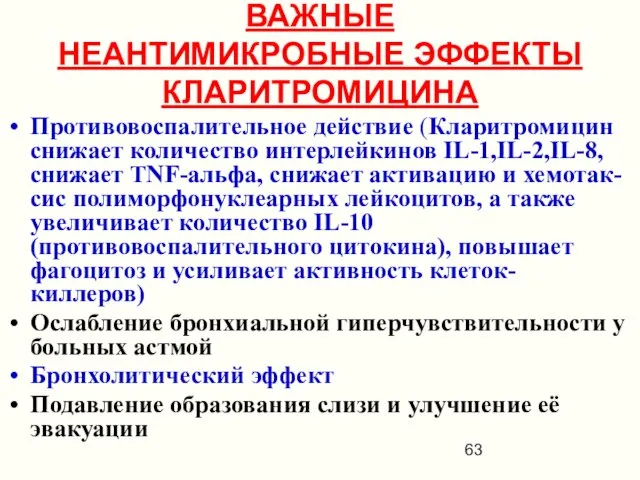 ВАЖНЫЕ НЕАНТИМИКРОБНЫЕ ЭФФЕКТЫ КЛАРИТРОМИЦИНА

• Противовоспалительное действие (Кларитромицин снижает количество интерлейкинов IL-1,IL-2,IL-8, снижает TNF-альфа, снижает активацию и хемотаксис полиморфонуклеарных лейкоцитов, а также увеличивает количество IL-10 (противовоспалительного цитокина), повышает фагоцитоз и усиливает активность клеток-киллеров)
• Ослабление бронхиальной гиперчувствительности у больных астмой
• Бронхолитический эффект
• Подавление образования слизи и улучшение её эвакуации

63